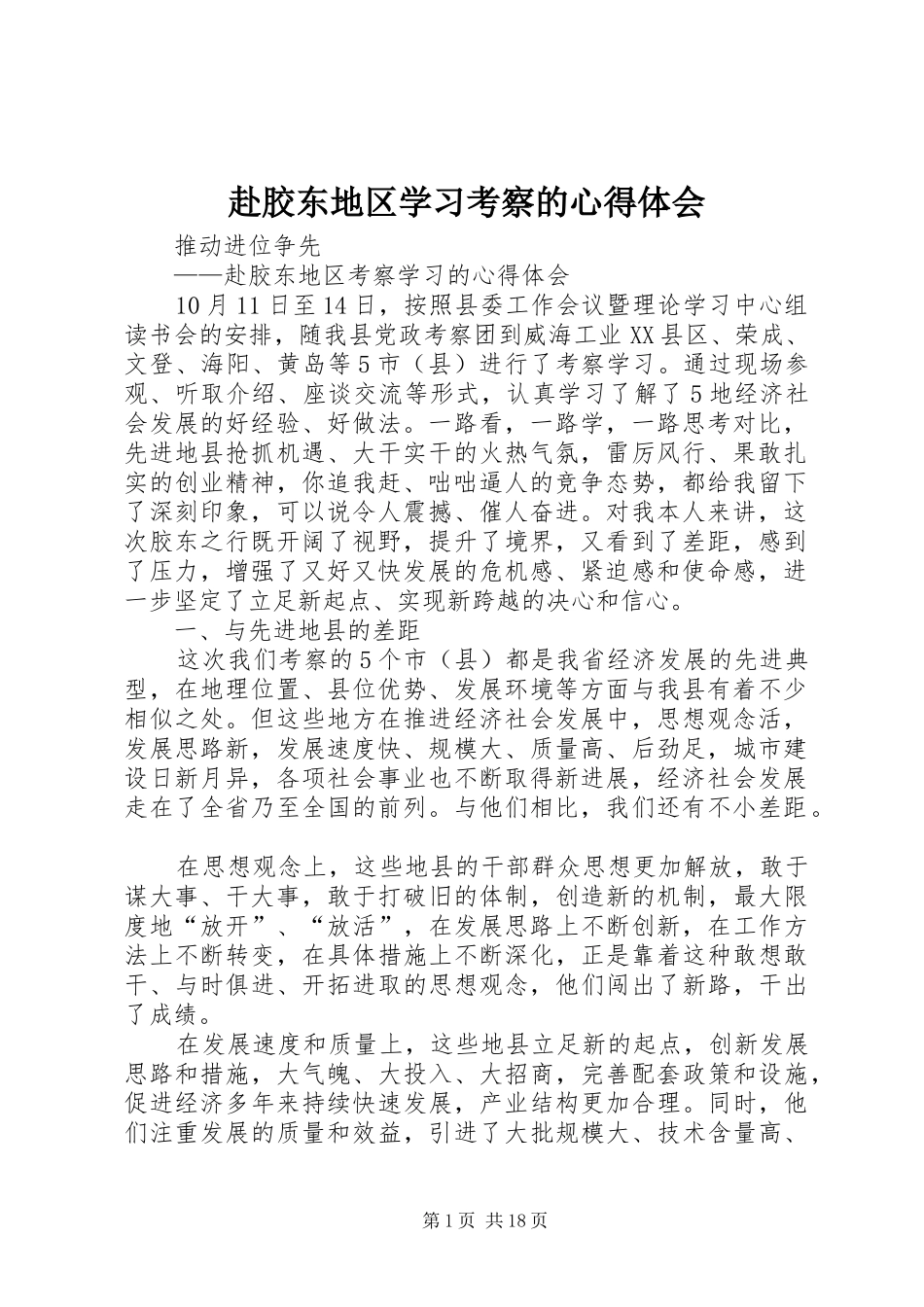 赴胶东地区学习考察的心得体会

推动进位争先

——赴胶东地区考察学习的心得体会

10月11日至14日，按照县委工作会议暨理论学习中心组读书会的安排，随我县党政考察团到威海工业XX县区、荣成、文登、海阳、黄岛等5市（县）进行了考察学习。通过现场参观、听取介绍、座谈交流等形式，认真学习了解了5地经济社会发展的好经验、好做法。一路看，一路学，一路思考对比，先进地县抢抓机遇、大干实干的火热气氛，雷厉风行、果敢扎实的创业精神，你追我赶、咄咄逼人的竞争态势，都给我留下了深刻印象，可以说令人震撼、催人奋进。对我本人来讲，这次胶东之行既开阔了视野，提升了境界，又看到了差距，感到了压力，增强了又好又快发展的危机感、紧迫感和使命感，进一步坚定了立足新起点、实现新跨越的决心和信心。

一、与先进地县的差距

这次我们考察的5个市（县）都是我省经济发展的先进典型，在地理位置、县位优势、发展环境等方面与我县有着不少相似之处。但这些地方在推进经济社会发展中，思想观念活，发展思路新，发展速度快、规模大、质量高、后劲足，城市建设日新月异，各项社会事业也不断取得新进展，经济社会发展走在了全省乃至全国的前列。与他们相比，我们还有不小差距。

在思想观念上，这些地县的干部群众思想更加解放，敢于谋大事、干大事，敢于打破旧的体制，创造新的机制，最大限度地“放开”、“放活”，在发展思路上不断创新，在工作方法上不断转变，在具体措施上不断深化，正是靠着这种敢想敢干、与时俱进、开拓进取的思想观念，他们闯出了新路，干出了成绩。

在发展速度和质量上，这些地县立足新的起点，创新发展思路和措施，大气魄、大投入、大招商，完善配套政策和设施，促进经济多年来持续快速发展，产业结构更加合理。同时，他们注重发展的质量和效益，引进了大批规模大、技术含量高、

第1页 共18页